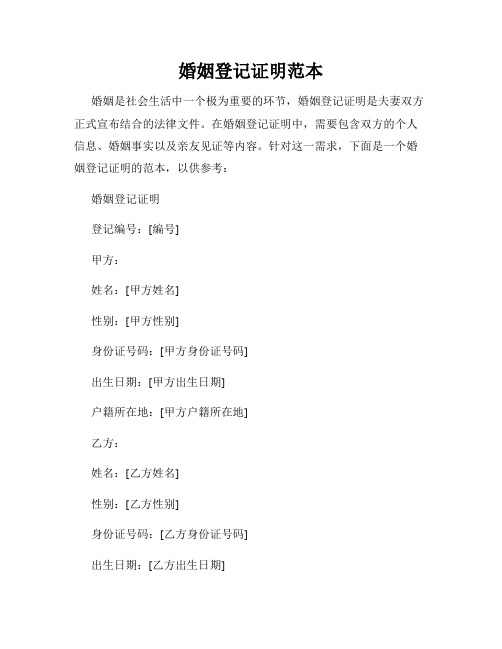 婚姻登记证明范本

婚姻是社会生活中一个极为重要的环节，婚姻登记证明是夫妻双方正式宣布结合的法律文件。在婚姻登记证明中，需要包含双方的个人信息、婚姻事实以及亲友见证等内容。针对这一需求，下面是一个婚姻登记证明的范本，以供参考：

婚姻登记证明

登记编号：[编号]

甲方：

姓名：[甲方姓名]

性别：[甲方性别]

身份证号码：[甲方身份证号码]

出生日期：[甲方出生日期]

户籍所在地：[甲方户籍所在地]

乙方：

姓名：[乙方姓名]

性别：[乙方性别]

身份证号码：[乙方身份证号码]

出生日期：[乙方出生日期]